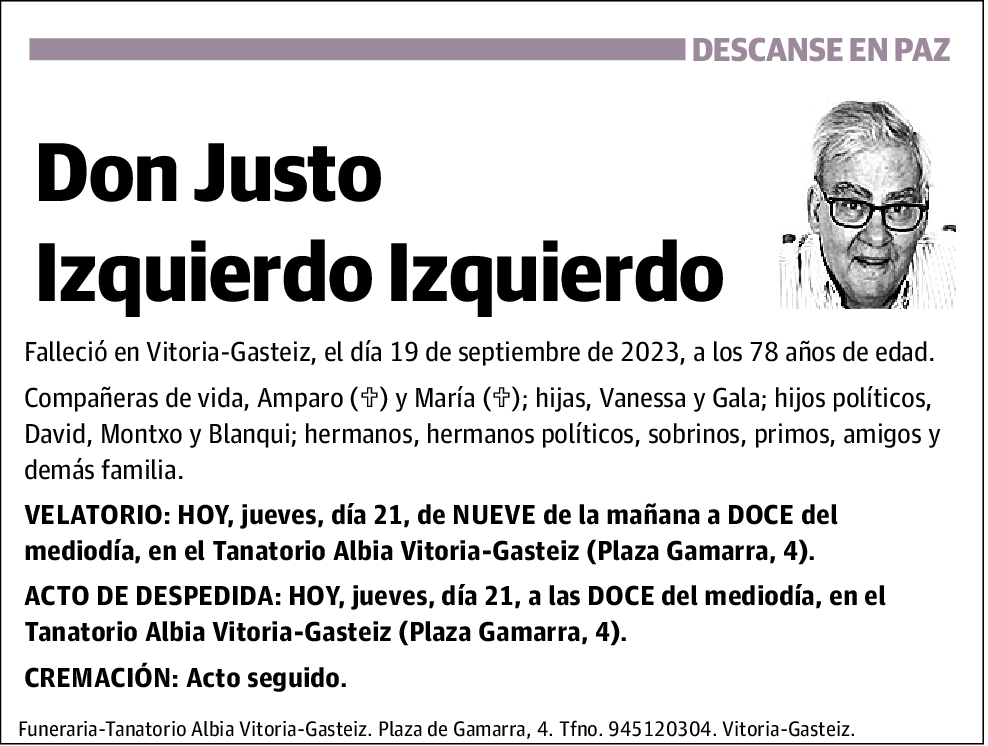 DESCANSE EN PAZ

Don Justo Izquierdo Izquierdo

Falleció en Vitoria-Gasteiz, el día 19 de septiembre de 2023, a los 78 años de edad.

Compañeras de vida, Amparo (✞) y María (✞); hijas, Vanessa y Gala; hijos políticos, David, Montxo y Blanqui; hermanos, hermanos políticos, sobrinos, primos, amigos y demás familia.

VELATORIO: HOY, jueves, día 21, de NUEVE de la mañana a DOCE del mediodía, en el Tanatorio Albia Vitoria-Gasteiz (Plaza Gamarra, 4).

ACTO DE DESPEDIDA: HOY, jueves, día 21, a las DOCE del mediodía, en el Tanatorio Albia Vitoria-Gasteiz (Plaza Gamarra, 4).

CREMACIÓN: Acto seguido.

Funeraria-Tanatorio Albia Vitoria-Gasteiz. Plaza de Gamarra, 4. Tfno. 945120304. Vitoria-Gasteiz.